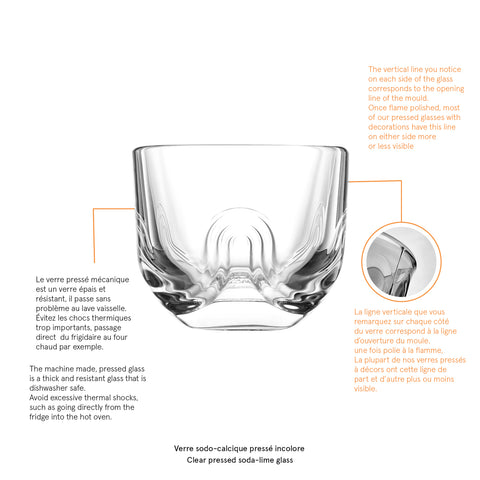 The vertical line you notice on each side of the glass corresponds to the opening line of the mould.
Once flame polished, most of our pressed glasses with decorations have this line on either side more or less visible

Le verre pressé mécanique est un verre épais et résistant, il passe sans problème au lave vaisselle.
Évitez les chocs thermiques trop importants, passage direct du frigidaire au four chaud par exemple.

The machine made, pressed glass is a thick and resistant glass that is dishwasher safe.
Avoid excessive thermal shocks, such as going directly from the fridge into the hot oven.

La ligne verticale que vous remarquez sur chaque côté du verre correspond à la ligne d'ouverture du moule, une fois polie à la flamme, La plupart de nos verres pressés à décors ont cette ligne de part et d'autre plus ou moins visible.

Verre sodo-calcique pressé incolore
Clear pressed soda-lime glass